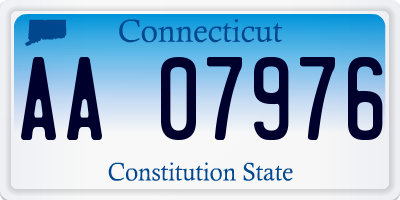 Connecticut

AA 07976

Constitution State